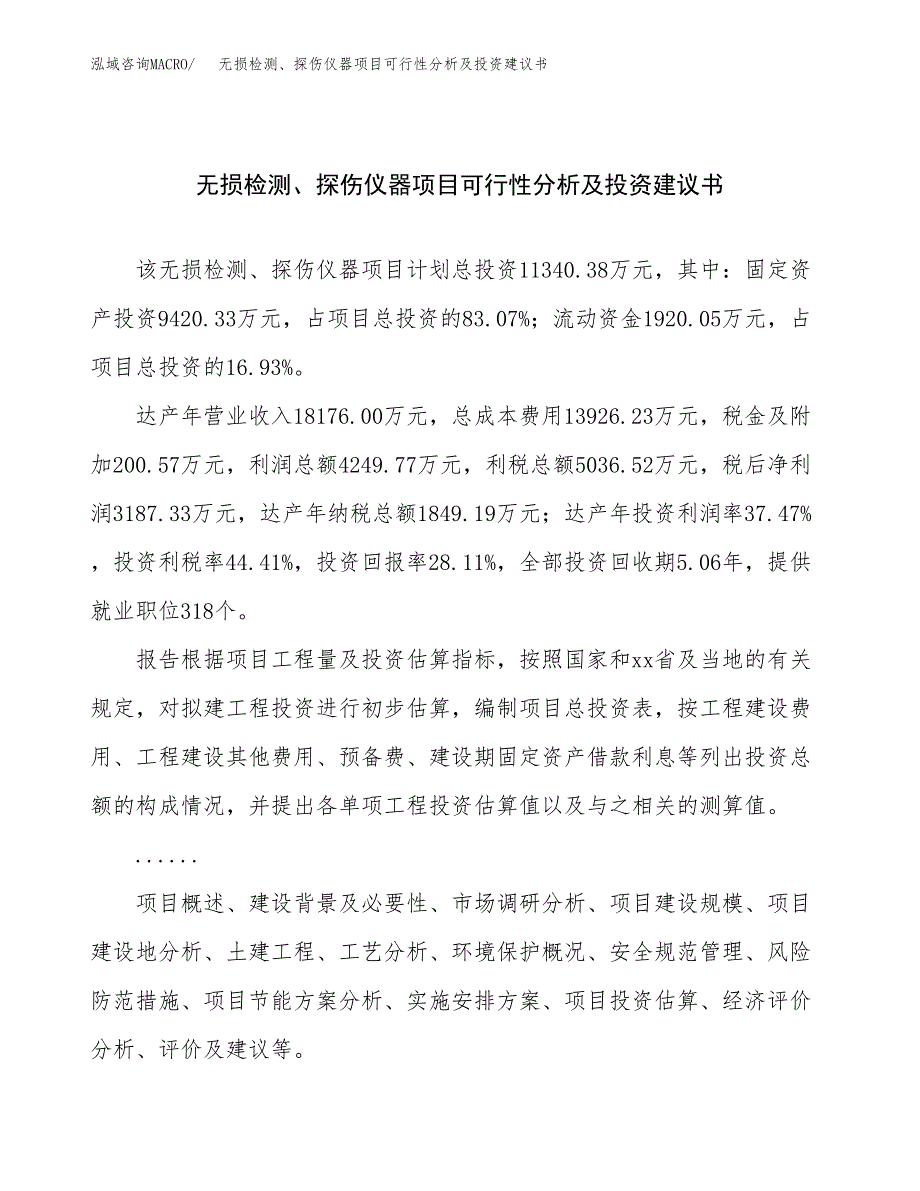 泓域咨询MACRO/　无损检测、探伤仪器项目可行性分析及投资建议书

无损检测、探伤仪器项目可行性分析及投资建议书

该无损检测、探伤仪器项目计划总投资11340.38万元，其中：固定资产投资9420.33万元，占项目总投资的83.07%；流动资金1920.05万元，占项目总投资的16.93%。

达产年营业收入18176.00万元，总成本费用13926.23万元，税金及附加200.57万元，利润总额4249.77万元，利税总额5036.52万元，税后净利润3187.33万元，达产年纳税总额1849.19万元；达产年投资利润率37.47%，投资利税率44.41%，投资回报率28.11%，全部投资回收期5.06年，提供就业职位318个。

报告根据项目工程量及投资估算指标，按照国家和xx省及当地的有关规定，对拟建工程投资进行初步估算，编制项目总投资表，按工程建设费用、工程建设其他费用、预备费、建设期固定资产借款利息等列出投资总额的构成情况，并提出各单项工程投资估算值以及与之相关的测算值。

......

项目概述、建设背景及必要性、市场调研分析、项目建设规模、项目建设地分析、土建工程、工艺分析、环境保护概况、安全规范管理、风险防范措施、项目节能方案分析、实施安排方案、项目投资估算、经济评价分析、评价及建议等。